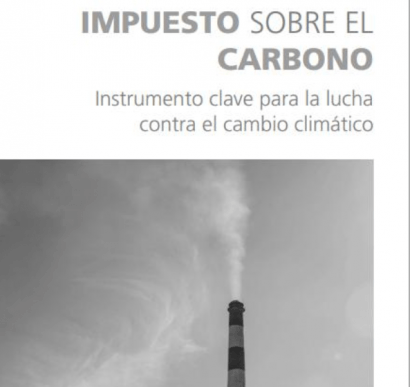 IMPUESTO SOBRE EL CARBONO

Instrumento clave para la lucha contra el cambio climático